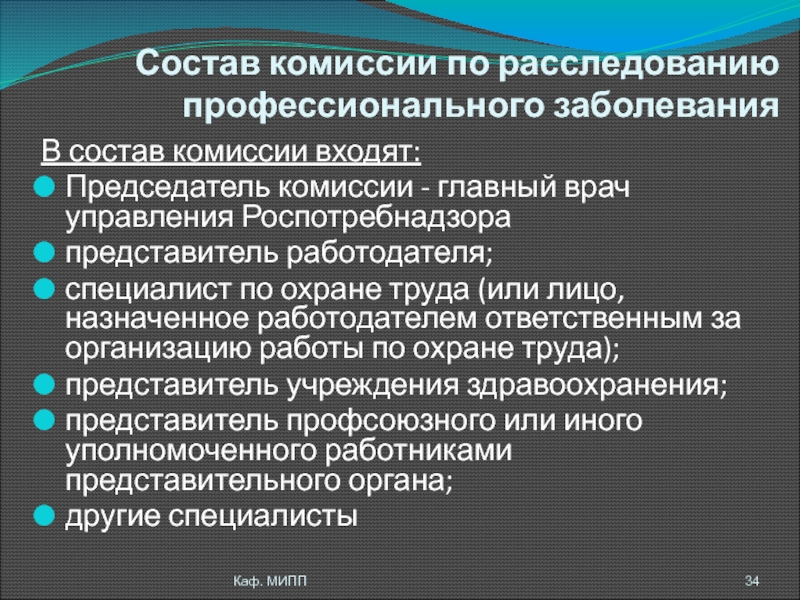 Состав комиссии по расследованию профессионального заболевания

В состав комиссии входят:

• Председатель комиссии - главный врач управления Роспотребнадзора
• представитель работодателя;
• специалист по охране труда (или лицо, назначенное работодателем ответственным за организацию работы по охране труда);
• представитель учреждения здравоохранения;
• представитель профсоюзного или иного уполномоченного работниками представительного органа;
• другие специалисты

Каф. МИПП

34